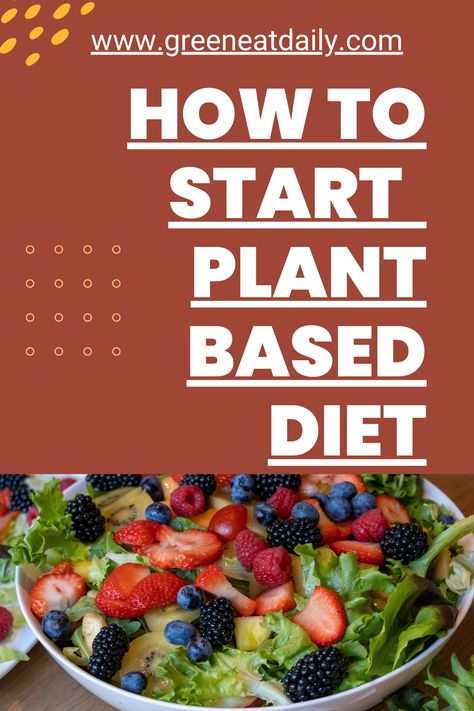 www.greeneatdaily.com

HOW TO START PLANT BASED DIET